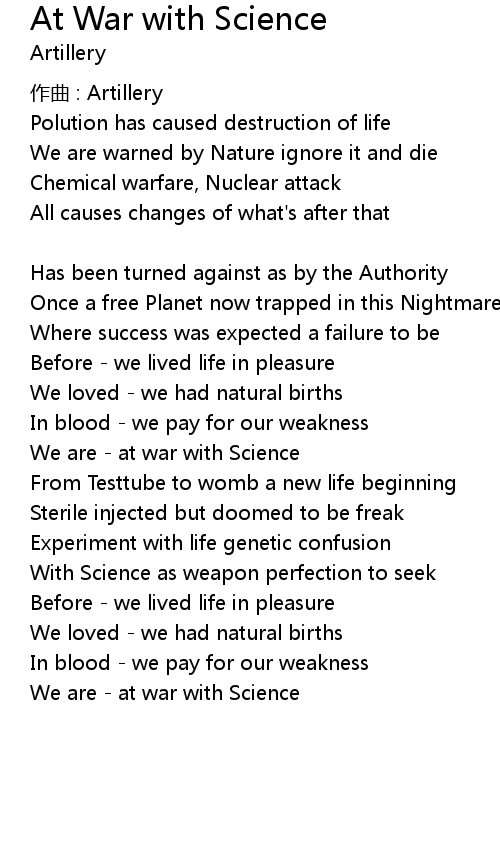 At War with Science
Artillery

作曲 : Artillery
Polution has caused destruction of life
We are warned by Nature ignore it and die
Chemical warfare, Nuclear attack
All causes changes of what's after that

Has been turned against as by the Authority
Once a free Planet now trapped in this Nightmare
Where success was expected a failure to be
Before - we lived life in pleasure
We loved - we had natural births
In blood - we pay for our weakness
We are - at war with Science
From Testtube to womb a new life beginning
Sterile injected but doomed to be freak
Experiment with life genetic confusion
With Science as weapon perfection to seek
Before - we lived life in pleasure
We loved - we had natural births
In blood - we pay for our weakness
We are - at war with Science